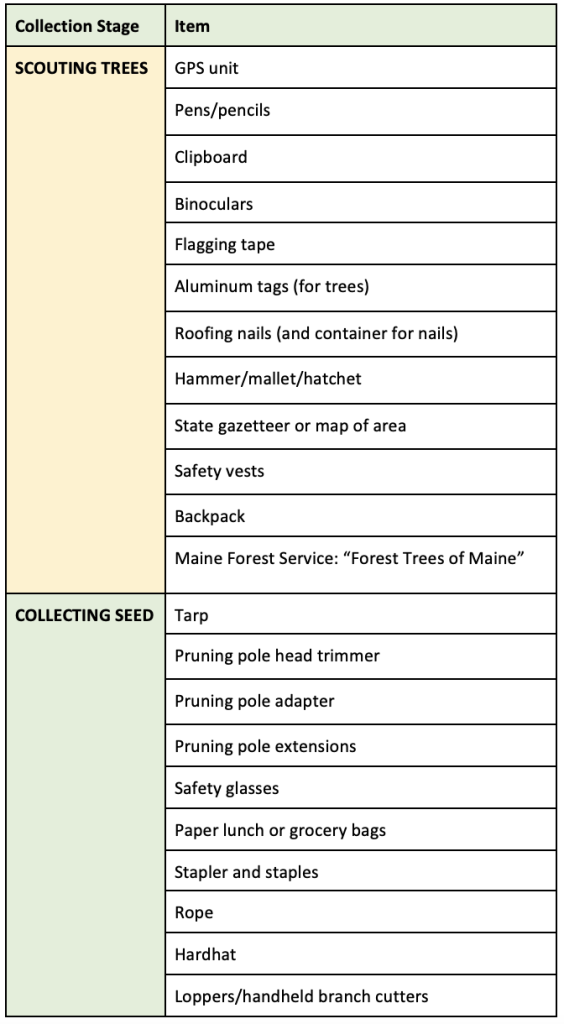 | Collection Stage | Item |
|---|---|
| SCOUTING TREES | GPS unit |
| | Pens/pencils |
| | Clipboard |
| | Binoculars |
| | Flagging tape |
| | Aluminum tags (for trees) |
| | Roofing nails (and container for nails) |
| | Hammer/mallet/hatchet |
| | State gazetteer or map of area |
| | Safety vests |
| | Backpack |
| | Maine Forest Service: “Forest Trees of Maine” |
| COLLECTING SEED | Tarp |
| | Pruning pole head trimmer |
| | Pruning pole adapter |
| | Pruning pole extensions |
| | Safety glasses |
| | Paper lunch or grocery bags |
| | Stapler and staples |
| | Rope |
| | Hardhat |
| | Loppers/handheld branch cutters |